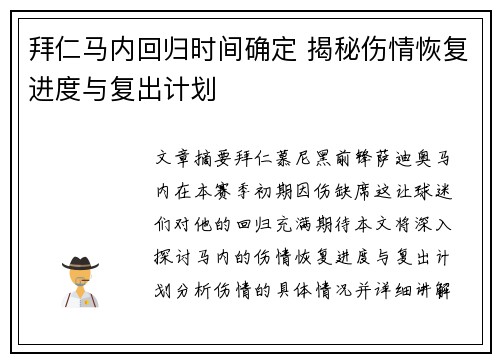 拜仁马内回归时间确定 揭秘伤情恢复进度与复出计划

文章摘要拜仁慕尼黑前锋萨迪奥马内在本赛季初期因伤缺席这让球迷们对他的回归充满期待本文将深入探讨马内的伤情恢复进度与复出计划分析伤情的具体情况并详细讲解